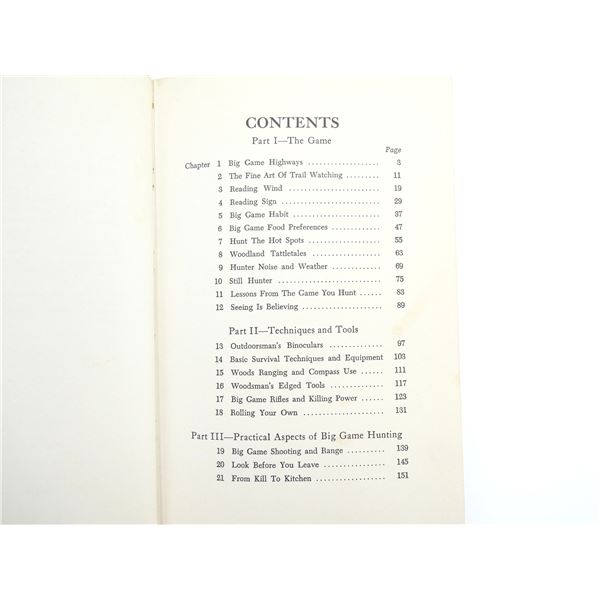 CONTENTS

Part I—The Game

Page

Chapter 1 Big Game Highways 3
2 The Fine Art Of Trail Watching 11
3 Reading Wind 19
4 Reading Sign 29
5 Big Game Habit 37
6 Big Game Food Preferences 47
7 Hunt The Hot Spots 55
8 Woodland Tattletales 63
9 Hunter Noise and Weather 69
10 Still Hunter 75
11 Lessons From The Game You Hunt 83
12 Seeing Is Believing 89

Part II—Techniques and Tools

13 Outdoorsman's Binoculars 97
14 Basic Survival Techniques and Equipment 103
15 Woods Ranging and Compass Use 111
16 Woodsman's Edged Tools 117
17 Big Game Rifles and Killing Power 123
18 Rolling Your Own 131

Part III—Practical Aspects of Big Game Hunting

19 Big Game Shooting and Range 139
20 Look Before You Leave 145
21 From Kill To Kitchen 151